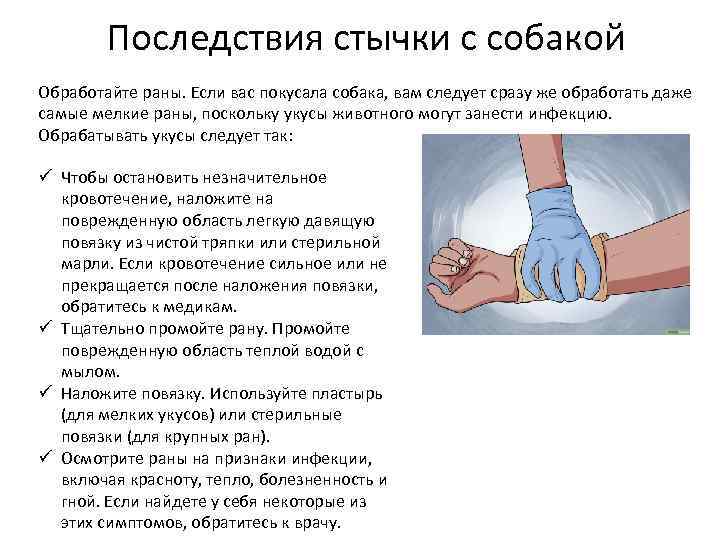 Последствия стычки с собакой

Обработайте раны. Если вас покусала собака, вам следует сразу же обработать даже самые мелкие раны, поскольку укусы животного могут занести инфекцию. Обрабатывать укусы следует так:

✓ Чтобы остановить незначительное кровотечение, наложите на поврежденную область легкую давящую повязку из чистой тряпки или стерильной марли. Если кровотечение сильное или не прекращается после наложения повязки, обратитесь к медикам.
✓ Тщательно промойте рану. Промойте поврежденную область теплой водой с мылом.
✓ Наложите повязку. Используйте пластырь (для мелких укусов) или стерильные повязки (для крупных ран).
✓ Осмотрите раны на признаки инфекции, включая красноту, тепло, болезненность и гной. Если найдете у себя некоторые из этих симптомов, обратитесь к врачу.